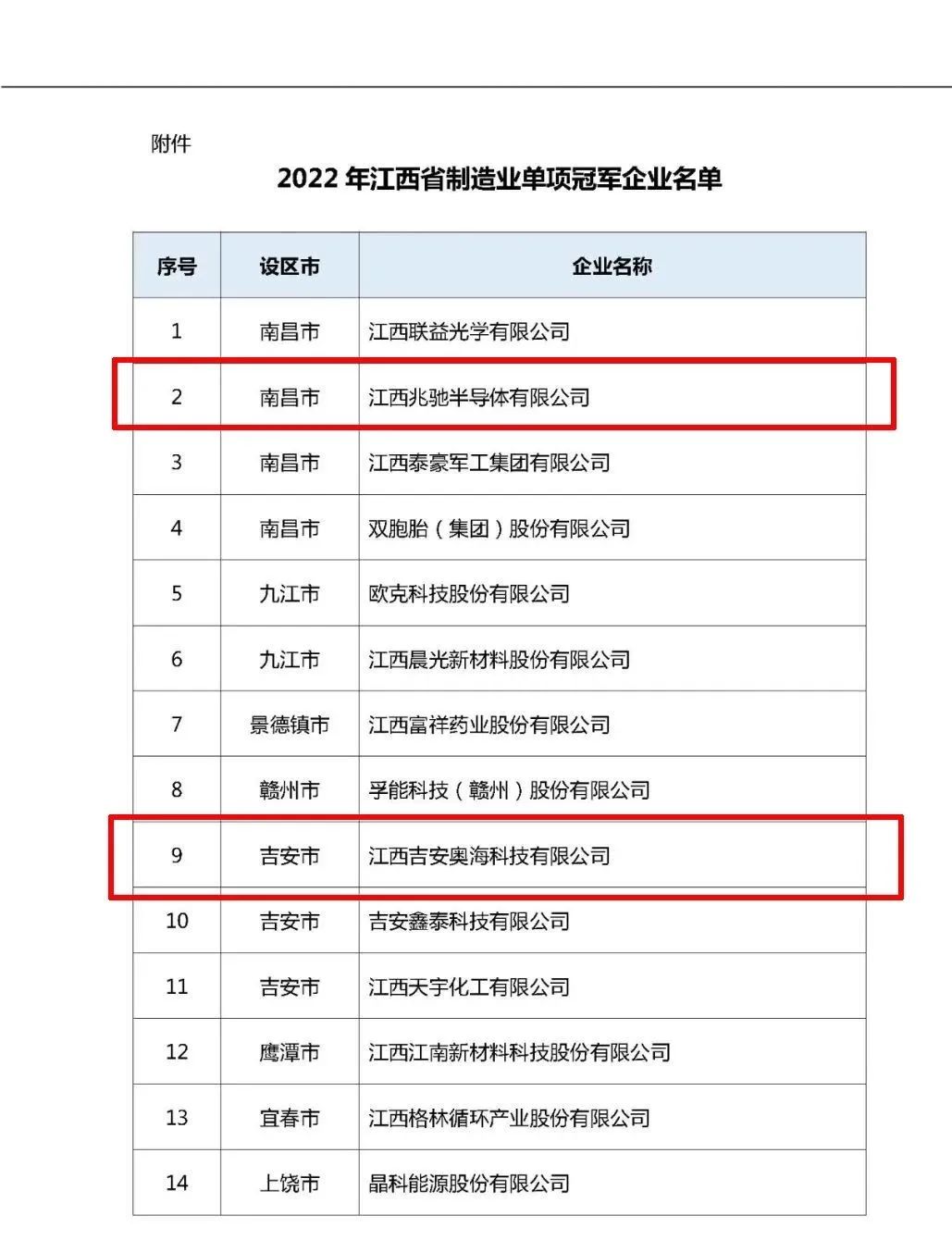 附件

2022年江西省制造业单项冠军企业名单

| 序号 | 设区市 | 企业名称 |
|---|---|---|
| 1 | 南昌市 | 江西联益光学有限公司 |
| 2 | 南昌市 | 江西兆驰半导体有限公司 |
| 3 | 南昌市 | 江西泰豪军工集团有限公司 |
| 4 | 南昌市 | 双胞胎（集团）股份有限公司 |
| 5 | 九江市 | 欧克科技股份有限公司 |
| 6 | 九江市 | 江西晨光新材料股份有限公司 |
| 7 | 景德镇市 | 江西富祥药业股份有限公司 |
| 8 | 赣州市 | 孚能科技（赣州）股份有限公司 |
| 9 | 吉安市 | 江西吉安奥海科技有限公司 |
| 10 | 吉安市 | 吉安鑫泰科技有限公司 |
| 11 | 吉安市 | 江西天宇化工有限公司 |
| 12 | 鹰潭市 | 江西江南新材料科技股份有限公司 |
| 13 | 宜春市 | 江西格林循环产业股份有限公司 |
| 14 | 上饶市 | 晶科能源股份有限公司 |